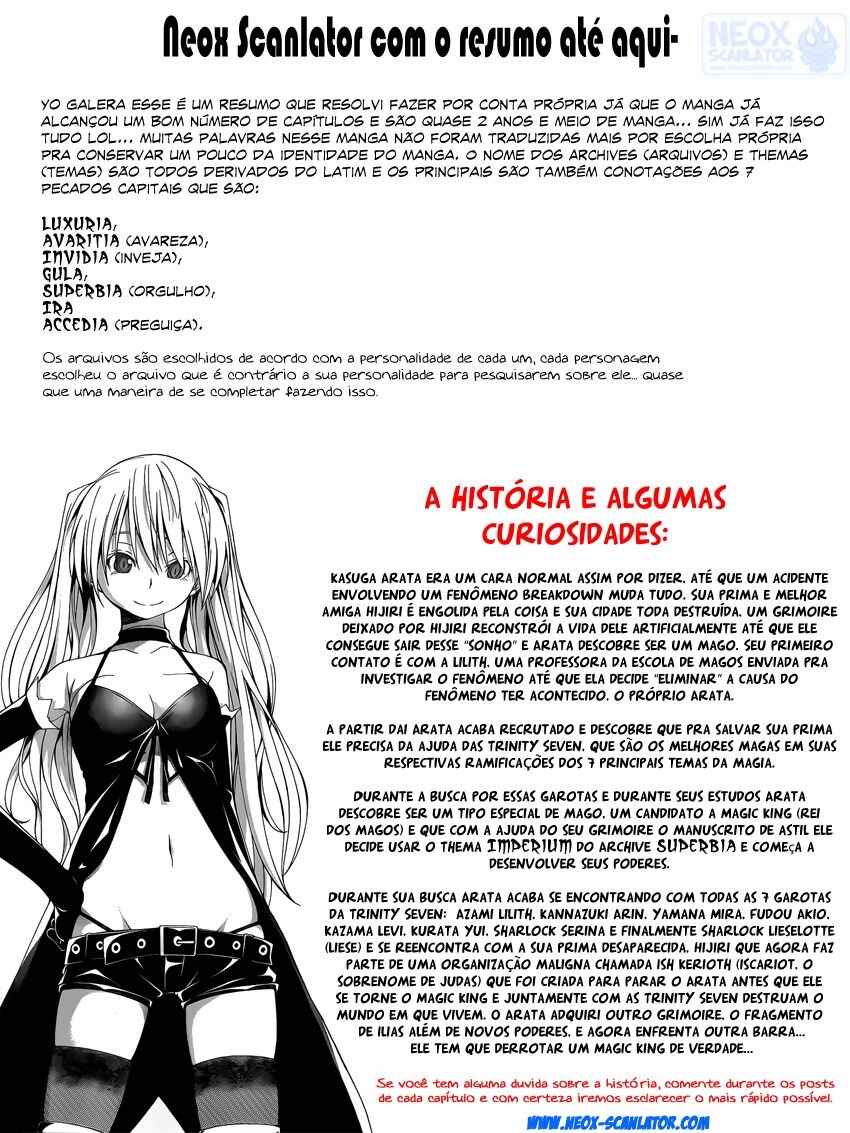 Neox Scanlator com o resumo até aqui-

NEOX SCANLATOR

YO GALERA ESSE É UM RESUMO QUE RESOLVI FAZER POR CONTA PRÓPRIA JÁ QUE O MANGA JÁ ALCANÇOU UM BOM NÚMERO DE CAPÍTULOS E SÃO QUASE 2 ANOS E MEIO DE MANGA... SIM JÁ FAZ ISSO TUDO LOL... MUITAS PALAVRAS NESSE MANGA NÃO FORAM TRADUZIDAS MAIS POR ESCOLHA PRÓPRIA PRA CONSERVAR UM POUCO DA IDENTIDADE DO MANGA. O NOME DOS ARCHIVES (ARQUIVOS) E THEMAS (TEMAS) SÃO TODOS DERIVADOS DO LATIM E OS PRINCIPAIS SÃO TAMBÉM CONOTAÇÕES AOS 7 PECADOS CAPITAIS QUE SÃO:

LUXURIA,
AVARITIA (AVAREZA),
INVIDIA (INVEJA),
GULA,
SUPERBIA (ORGULHO),
IRA
ACCEDIA (PREGUIÇA).

Os arquivos são escolhidos de acordo com a personalidade de cada um, cada personagem escolheu o arquivo que é contrário a sua personalidade para pesquisarem sobre ele... quase que uma maneira de se completar fazendo isso.

A HISTÓRIA E ALGUMAS CURIOSIDADES:

KASUGA ARATA ERA UM CARA NORMAL ASSIM POR DIZER. ATÉ QUE UM ACIDENTE ENVOLVENDO UM FENÔMENO BREAKDOWN MUDA TUDO. SUA PRIMA E MELHOR AMIGA HIJIRI É ENGOLIDA PELA COISA E SUA CIDADE TODA DESTRUÍDA. UM GRIMOIRE DEIXADO POR HIJIRI RECONSTRÓI A VIDA DELE ARTIFICIALMENTE ATÉ QUE ELE CONSEGUE SAIR DESSE "SONHO" E ARATA DESCOBRE SER UM MAGO. SEU PRIMEIRO CONTATO É COM A LILITH. UMA PROFESSORA DA ESCOLA DE MAGOS ENVIADA PRA INVESTIGAR O FENÔMENO ATÉ QUE ELA DECIDE "ELIMINAR" A CAUSA DO FENÔMENO TER ACONTECIDO. O PRÓPRIO ARATA.

A PARTIR DAI ARATA ACABA RECRUTADO E DESCOBRE QUE PRA SALVAR SUA PRIMA ELE PRECISA DA AJUDA DAS TRINITY SEVEN. QUE SÃO OS MELHORES MAGAS EM SUAS RESPECTIVAS RAMIFICAÇÕES DOS 7 PRINCIPAIS TEMAS DA MAGIA.

DURANTE A BUSCA POR ESSAS GAROTAS E DURANTE SEUS ESTUDOS ARATA DESCOBRE SER UM TIPO ESPECIAL DE MAGO. UM CANDIDATO A MAGIC KING (REI DOS MAGOS) E QUE COM A AJUDA DO SEU GRIMOIRE O MANUSCRITO DE ASTIL ELE DECIDE USAR O THEMA IMPERIUM DO ARCHIVE SUPERBIA E COMEÇA A DESENVOLVER SEUS PODERES.

DURANTE SUA BUSCA ARATA ACABA SE ENCONTRANDO COM TODAS AS 7 GAROTAS DA TRINITY SEVEN: AZAMI LILITH. KANNAZUKI ARIN. YAMANA MIRA. FUDOU AKIO. KAZAMA LEVI. KURATA YUI. SHARLOCK SERINA E FINALMENTE SHARLOCK LIESELOTTE (LIESE) E SE REENCONTRA COM A SUA PRIMA DESAPARECIDA. HIJIRI QUE AGORA FAZ PARTE DE UMA ORGANIZAÇÃO MALIGNA CHAMADA ISH KERIOTH (ISCARIOT. O SOBRENOME DE JUDAS) QUE FOI CRIADA PARA PARAR O ARATA ANTES QUE ELE SE TORNE O MAGIC KING E JUNTAMENTE COM AS TRINITY SEVEN DESTRUAM O MUNDO EM QUE VIVEM. O ARATA ADQUIRI OUTRO GRIMOIRE. O FRAGMENTO DE ILIAS ALÉM DE NOVOS PODERES. E AGORA ENFRENTA OUTRA BARRA... ELE TEM QUE DERROTAR UM MAGIC KING DE VERDADE...

Se você tem alguma duvida sobre a história, comente durante os posts de cada capítulo e com certeza iremos esclarecer o mais rápido possível.

WWW.NEOX-SCANLATOR.COM